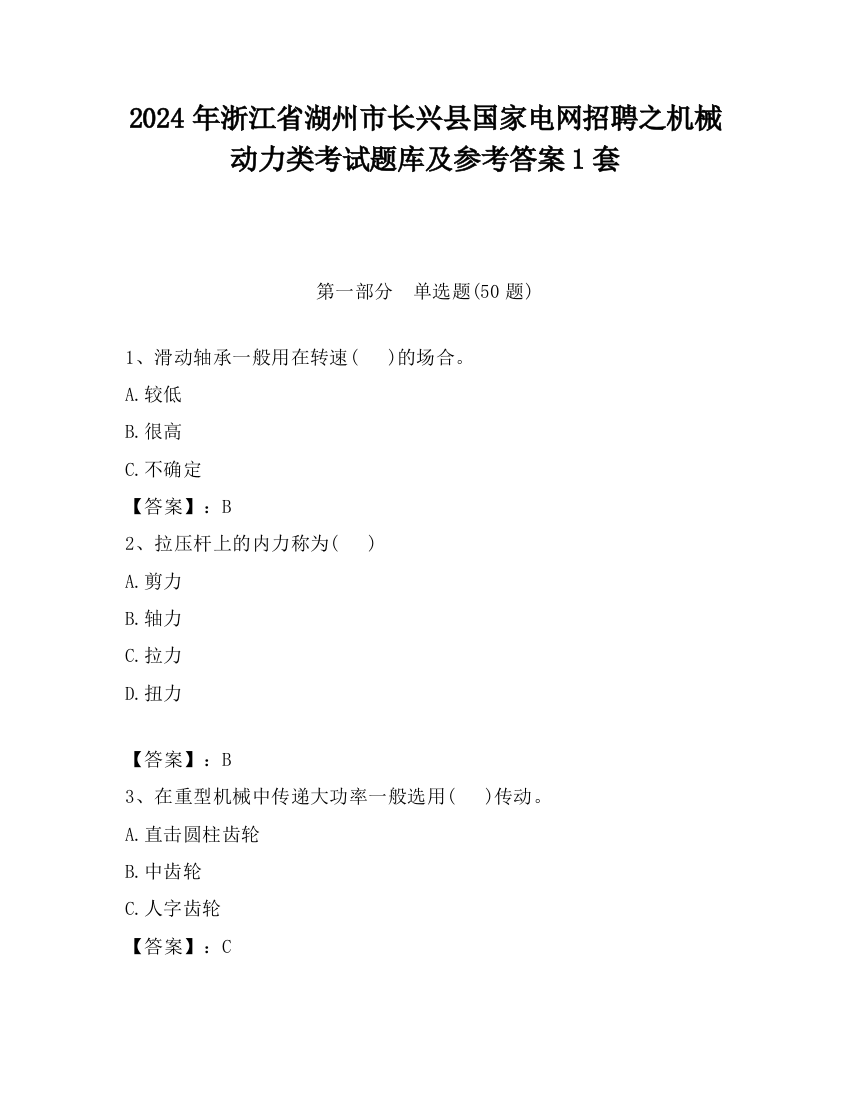 2024 年浙江省湖州市长兴县国家电网招聘之机械动力类考试题库及参考答案 1 套

第一部分　单选题(50 题)

1、滑动轴承一般用在转速(　 )的场合。

A.较低

B.很高

C.不确定

【答案】：B

2、拉压杆上的内力称为(　 )

A.剪力

B.轴力

C.拉力

D.扭力

【答案】：B

3、在重型机械中传递大功率一般选用(　 )传动。

A.直击圆柱齿轮

B.中齿轮

C.人字齿轮

【答案】：C